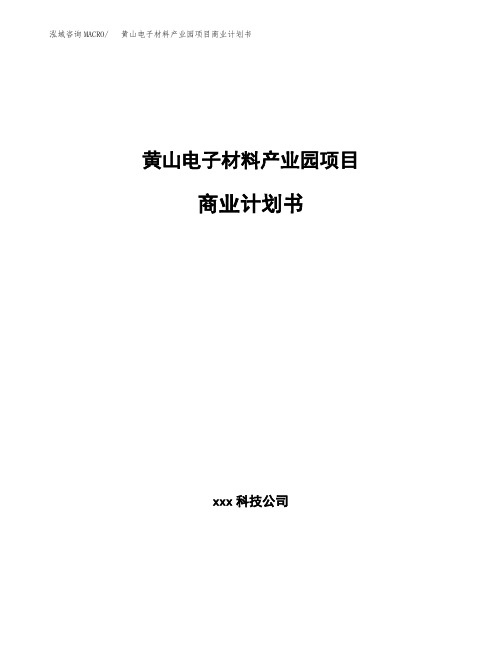 泓域咨询MACRO/ 黄山电子材料产业园项目商业计划书

黄山电子材料产业园项目

商业计划书

xxx 科技公司